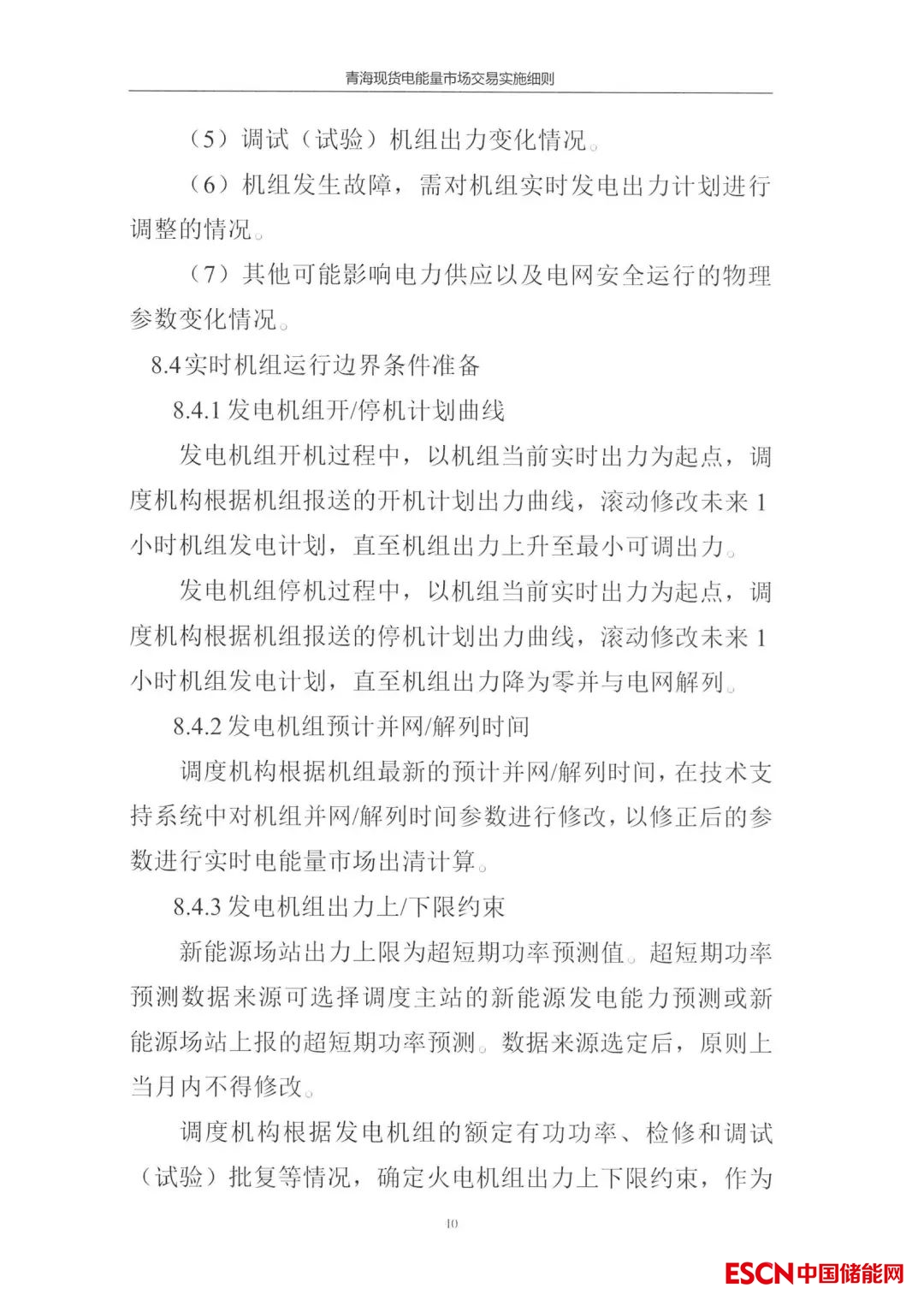 青海现货电能量市场交易实施细则

（5）调试（试验）机组出力变化情况。

（6）机组发生故障，需对机组实时发电出力计划进行调整的情况。

（7）其他可能影响电力供应以及电网安全运行的物理参数变化情况。

8.4实时机组运行边界条件准备

8.4.1发电机组开/停机计划曲线

发电机组开机过程中，以机组当前实时出力为起点，调度机构根据机组报送的开机计划出力曲线，滚动修改未来1小时机组发电计划，直至机组出力上升至最小可调出力。

发电机组停机过程中，以机组当前实时出力为起点，调度机构根据机组报送的停机计划出力曲线，滚动修改未来1小时机组发电计划，直至机组出力降为零并与电网解列。

8.4.2发电机组预计并网/解列时间

调度机构根据机组最新的预计并网/解列时间，在技术支持系统中对机组并网/解列时间参数进行修改，以修正后的参数进行实时电能量市场出清计算。

8.4.3发电机组出力上/下限约束

新能源场站出力上限为超短期功率预测值。超短期功率预测数据来源可选择调度主站的新能源发电能力预测或新能源场站上报的超短期功率预测。数据来源选定后，原则上当月内不得修改。

调度机构根据发电机组的额定有功功率、检修和调试（试验）批复等情况，确定火电机组出力上下限约束，作为

10

ESCN中国储能网